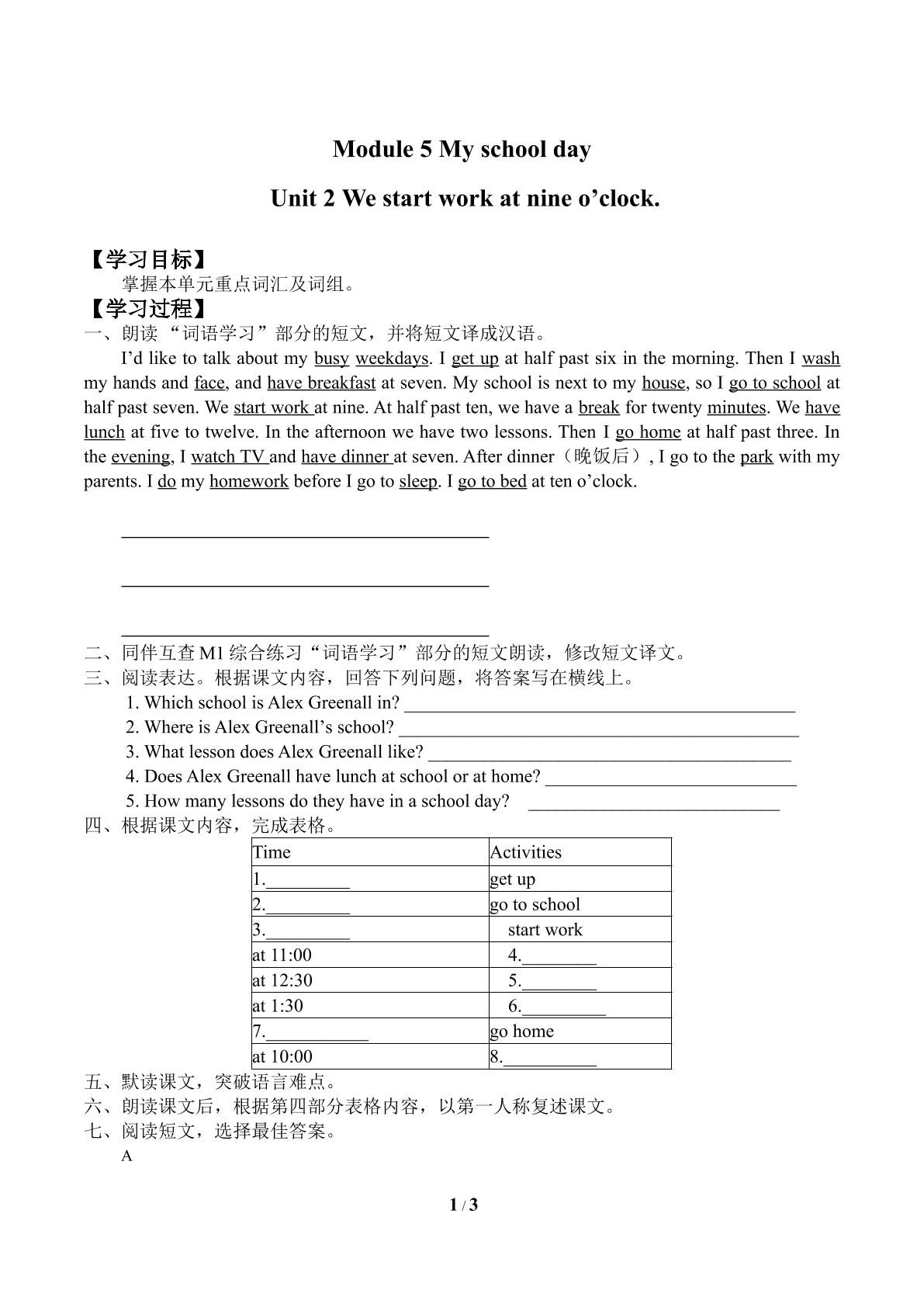 Module 5 My school day

Unit 2 We start work at nine o'clock.

【学习目标】

掌握本单元重点词汇及词组。

【学习过程】

一、朗读“词语学习”部分的短文，并将短文译成汉语。

I'd like to talk about my busy weekdays. I get up at half past six in the morning. Then I wash my hands and face, and have breakfast at seven. My school is next to my house, so I go to school at half past seven. We start work at nine. At half past ten, we have a break for twenty minutes. We have lunch at five to twelve. In the afternoon we have two lessons. Then I go home at half past three. In the evening, I watch TV and have dinner at seven. After dinner（晚饭后）, I go to the park with my parents. I do my homework before I go to sleep. I go to bed at ten o'clock.

____

____

____

二、同伴互查M1综合练习“词语学习”部分的短文朗读，修改短文译文。

三、阅读表达。根据课文内容，回答下列问题，将答案写在横线上。

1. Which school is Alex Greenall in? ____
2. Where is Alex Greenall's school? ____
3. What lesson does Alex Greenall like? ____
4. Does Alex Greenall have lunch at school or at home? ____
5. How many lessons do they have in a school day? ____

四、根据课文内容，完成表格。

| Time | Activities |
|---|---|
| 1.____ | get up |
| 2.____ | go to school |
| 3.____ | start work |
| at 11:00 | 4.____ |
| at 12:30 | 5.____ |
| at 1:30 | 6.____ |
| 7.____ | go home |
| at 10:00 | 8.____ |

五、默读课文，突破语言难点。

六、朗读课文后，根据第四部分表格内容，以第一人称复述课文。

七、阅读短文，选择最佳答案。

A

1 / 3